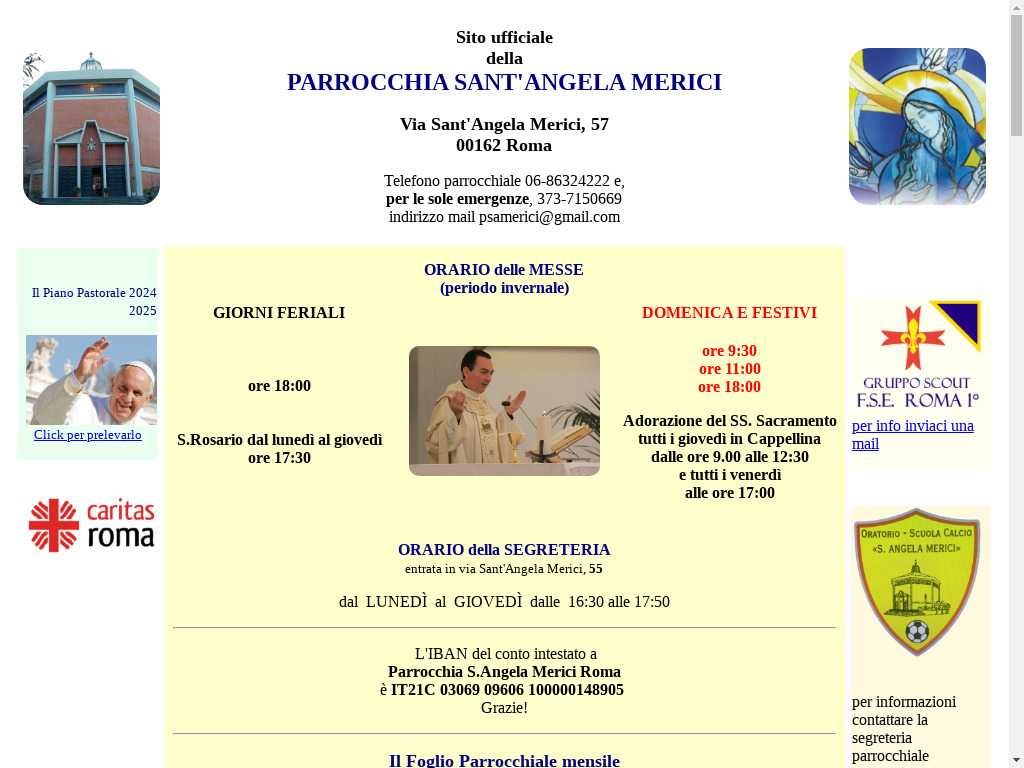 Sito ufficiale
della
PARROCCHIA SANT'ANGELA MERICI

Via Sant'Angela Merici, 57
00162 Roma

Telefono parrocchiale 06-86324222 e,
per le sole emergenze, 373-7150669
indirizzo mail psamerici@gmail.com

Il Piano Pastorale 2024 2025

Click per prelevarlo

caritas roma

ORARIO delle MESSE
(periodo invernale)

GIORNI FERIALI

ore 18:00

S.Rosario dal lunedì al giovedì
ore 17:30

DOMENICA E FESTIVI

ore 9:30
ore 11:00
ore 18:00

Adorazione del SS. Sacramento tutti i giovedì in Cappellina dalle ore 9.00 alle 12:30
e tutti i venerdì
alle ore 17:00

ORARIO della SEGRETERIA
entrata in via Sant'Angela Merici, 55

dal LUNEDÌ al GIOVEDÌ dalle 16:30 alle 17:50

L'IBAN del conto intestato a
Parrocchia S.Angela Merici Roma
è IT21C 03069 09606 100000148905
Grazie!

Il Foglio Parrocchiale mensile

GRUPPO SCOUT
F.S.E. ROMA 1°

per info inviaci una mail

ORATORIO - SCUOLA CALCIO
«S. ANGELA MERICI»

per informazioni contattare la segreteria parrocchiale